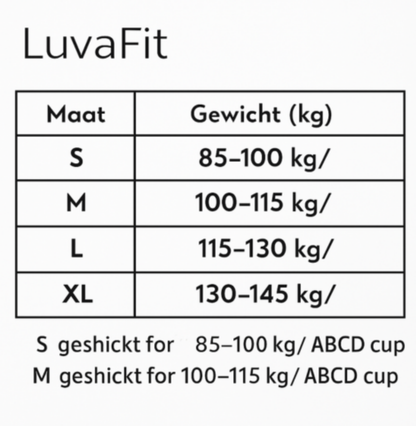 LuvaFit

| Maat | Gewicht (kg) |
|---|---|
| S | 85–100 kg/ |
| M | 100–115 kg/ |
| L | 115–130 kg/ |
| XL | 130–145 kg/ |

S geshickt for 85–100 kg/ ABCD cup
M geshickt for 100–115 kg/ ABCD cup